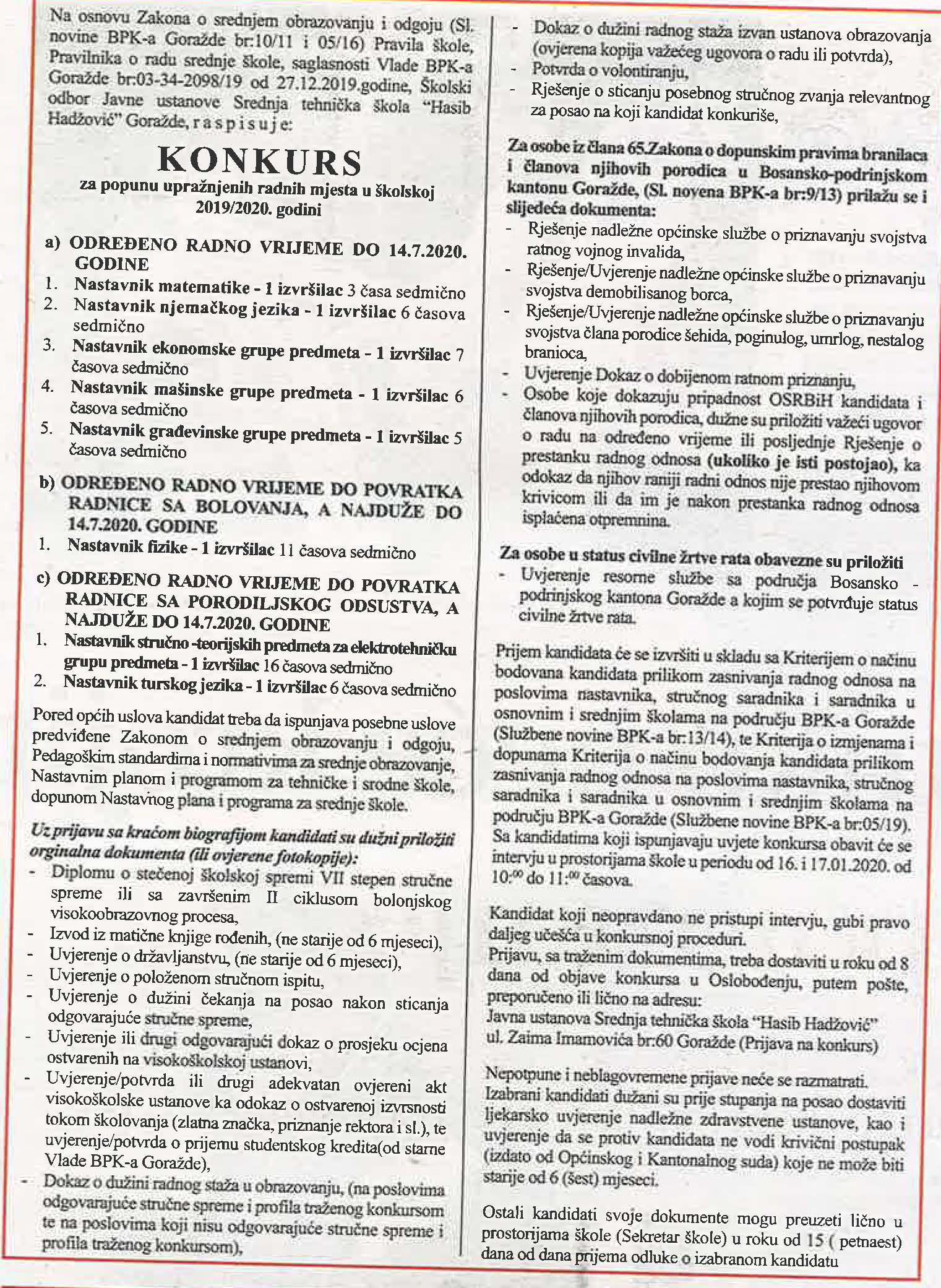 Na osnovu Zakona o srednjem obrazovanju i odgoju (Sl. novine BPK-a Goražde br:10/11 i 05/16) Pravila škole, Pravilnika o radu srednje škole, saglasnosti Vlade BPK-a Goražde br:03-34-2098/19 od 27.12.2019.godine, Školski odbor Javne ustanove Srednja tehnička škola "Hasib Hadžović" Goražde, r a s p i s u j e:

KONKURS
za popunu upražnjenih radnih mjesta u školskoj 2019/2020. godini

a) ODREĐENO RADNO VRIJEME DO 14.7.2020. GODINE
1. Nastavnik matematike - 1 izvršilac 3 časa sedmično
2. Nastavnik njemačkog jezika - 1 izvršilac 6 časova sedmično
3. Nastavnik ekonomske grupe predmeta - 1 izvršilac 7 časova sedmično
4. Nastavnik mašinske grupe predmeta - 1 izvršilac 6 časova sedmično
5. Nastavnik građevinske grupe predmeta - 1 izvršilac 5 časova sedmično

b) ODREĐENO RADNO VRIJEME DO POVRATKA RADNICE SA BOLOVANJA, A NAJDUŽE DO 14.7.2020. GODINE
1. Nastavnik fizike - 1 izvršilac 11 časova sedmično

c) ODREĐENO RADNO VRIJEME DO POVRATKA RADNICE SA PORODILJSKOG ODSUSTVA, A NAJDUŽE DO 14.7.2020. GODINE
1. Nastavnik stručno -teorijskih predmeta za elektrotehničku grupu predmeta - 1 izvršilac 16 časova sedmično
2. Nastavnik turskog jezika - 1 izvršilac 6 časova sedmično

Pored općih uslova kandidat treba da ispunjava posebne uslove predviđene Zakonom o srednjem obrazovanju i odgoju, Pedagoškim standardima i normativima za srednje obrazovanje, Nastavnim planom i programom za tehničke i srodne škole, dopunom Nastavnog plana i programa za srednje škole.

Uz prijavu sa kraćom biografijom kandidati su dužni priložiti orginalna dokumenta (ili ovjerene fotokopije):
- Diplomu o stečenoj školskoj spremi VII stepen stručne spreme ili sa završenim II ciklusom bolonjskog visokoobrazovnog procesa,
- Izvod iz matične knjige rođenih, (ne starije od 6 mjeseci),
- Uvjerenje o državljanstvu, (ne starije od 6 mjeseci),
- Uvjerenje o položenom stručnom ispitu,
- Uvjerenje o dužini čekanja na posao nakon sticanja odgovarajuće stručne spreme,
- Uvjerenje ili drugi odgovarajući dokaz o prosjeku ocjena ostvarenih na visokoškolskoj ustanovi,
- Uvjerenje/potvrda ili drugi adekvatan ovjereni akt visokoškolske ustanove ka odokaz o ostvarenoj izvrsnosti tokom školovanja (zlatna značka, priznanje rektora i sl.), te uvjerenje/potvrda o prijemu studentskog kredita(od starne Vlade BPK-a Goražde),
- Dokaz o dužini radnog staža u obrazovanju, (na poslovima odgovarajuće stručne spreme i profila traženog konkursom te na poslovima koji nisu odgovarajuće stručne spreme i profila traženog konkursom),
- Dokaz o dužini radnog staža izvan ustanova obrazovanja (ovjerena kopija važećeg ugovora o radu ili potvrda),
- Potvrda o volontiranju,
- Rješenje o sticanju posebnog stručnog zvanja relevantnog za posao na koji kandidat konkuriše,

Za osobe iz člana 65.Zakona o dopunskim pravima branilaca i članova njihovih porodica u Bosansko-podrinjskom kantonu Goražde, (Sl. novena BPK-a br:9/13) prilažu se i slijedeća dokumenta:
- Rješenje nadležne općinske službe o priznavanju svojstva ratnog vojnog invalida,
- Rješenje/Uvjerenje nadležne općinske službe o priznavanju svojstva demobilisanog borca,
- Rješenje/Uvjerenje nadležne općinske službe o priznavanju svojstva člana porodice šehida, poginulog, umrlog, nestalog branioca,
- Uvjerenje Dokaz o dobijenom ratnom priznanju,
- Osobe koje dokazuju pripadnost OSRBiH kandidata i članova njihovih porodica, dužne su priložiti važeći ugovor o radu na određeno vrijeme ili posljednje Rješenje o prestanku radnog odnosa (ukoliko je isti postojao), ka odokaz da njihov raniji radni odnos nije prestao njihovom krivicom ili da im je nakon prestanka radnog odnosa isplaćena otpremnina.

Za osobe u status civilne žrtve rata obavezne su priložiti
- Uvjerenje resorne službe sa područja Bosansko - podrinjskog kantona Goražde a kojim se potvrđuje status civilne žrtve rata.

Prijem kandidata će se izvršiti u skladu sa Kriterijem o načinu bodovana kandidata prilikom zasnivanja radnog odnosa na poslovima nastavnika, stručnog saradnika i saradnika u osnovnim i srednjim školama na području BPK-a Goražde (Službene novine BPK-a br:13/14), te Kriterija o izmjenama i dopunama Kriterija o načinu bodovanja kandidata prilikom zasnivanja radnog odnosa na poslovima nastavnika, stručnog saradnika i saradnika u osnovnim i srednjim školama na području BPK-a Goražde (Službene novine BPK-a br:05/19). Sa kandidatima koji ispunjavaju uvjete konkursa obavit će se intervju u prostorijama škole u periodu od 16. i 17.01.2020. od $10:^{00}$ do $11:^{00}$ časova.

Kandidat koji neopravdano ne pristupi intervju, gubi pravo daljeg učešća u konkursnoj proceduri.
Prijavu, sa traženim dokumentima, treba dostaviti u roku od 8 dana od objave konkursa u Oslobođenju, putem pošte, preporučeno ili lično na adresu:
Javna ustanova Srednja tehnička škola "Hasib Hadžović"
ul. Zaima Imamovića br:60 Goražde (Prijava na konkurs)

Nepotpune i neblagovremene prijave neće se razmatrati.
Izabrani kandidati dužani su prije stupanja na posao dostaviti ljekarsko uvjerenje nadležne zdravstvene ustanove, kao i uvjerenje da se protiv kandidata ne vodi krivični postupak (izdato od Općinskog i Kantonalnog suda) koje ne može biti starije od 6 (šest) mjeseci.

Ostali kandidati svoje dokumente mogu preuzeti lično u prostorijama škole (Sekretar škole) u roku od 15 ( petnaest) dana od dana prijema odluke o izabranom kandidatu